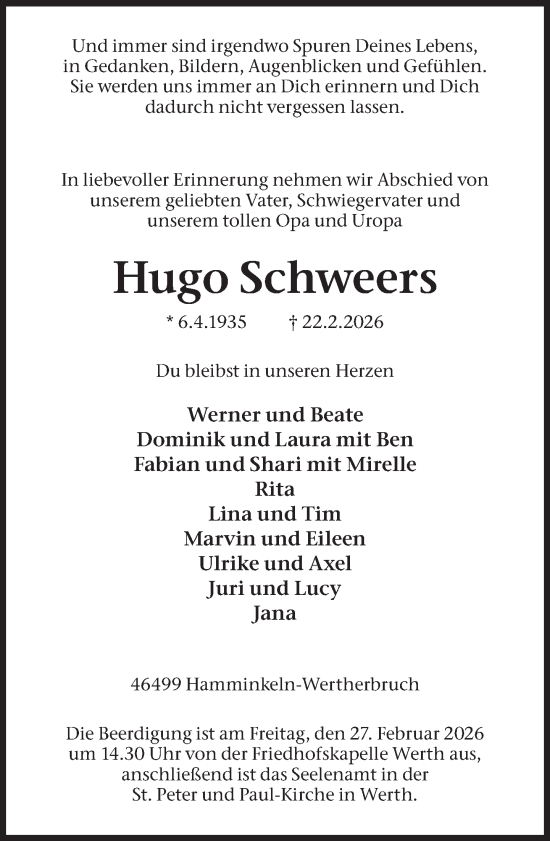 Und immer sind irgendwo Spuren Deines Lebens, in Gedanken, Bildern, Augenblicken und Gefühlen. Sie werden uns immer an Dich erinnern und Dich dadurch nicht vergessen lassen.

In liebevoller Erinnerung nehmen wir Abschied von unserem geliebten Vater, Schwiegervater und unserem tollen Opa und Uropa

Hugo Schweers

* 6.4.1935 † 22.2.2026

Du bleibst in unseren Herzen

Werner und Beate
Dominik und Laura mit Ben
Fabian und Shari mit Mirelle
Rita
Lina und Tim
Marvin und Eileen
Ulrike und Axel
Juri und Lucy
Jana

46499 Hamminkeln-Wertherbruch

Die Beerdigung ist am Freitag, den 27. Februar 2026 um 14.30 Uhr von der Friedhofskapelle Werth aus, anschließend ist das Seelenamt in der St. Peter und Paul-Kirche in Werth.